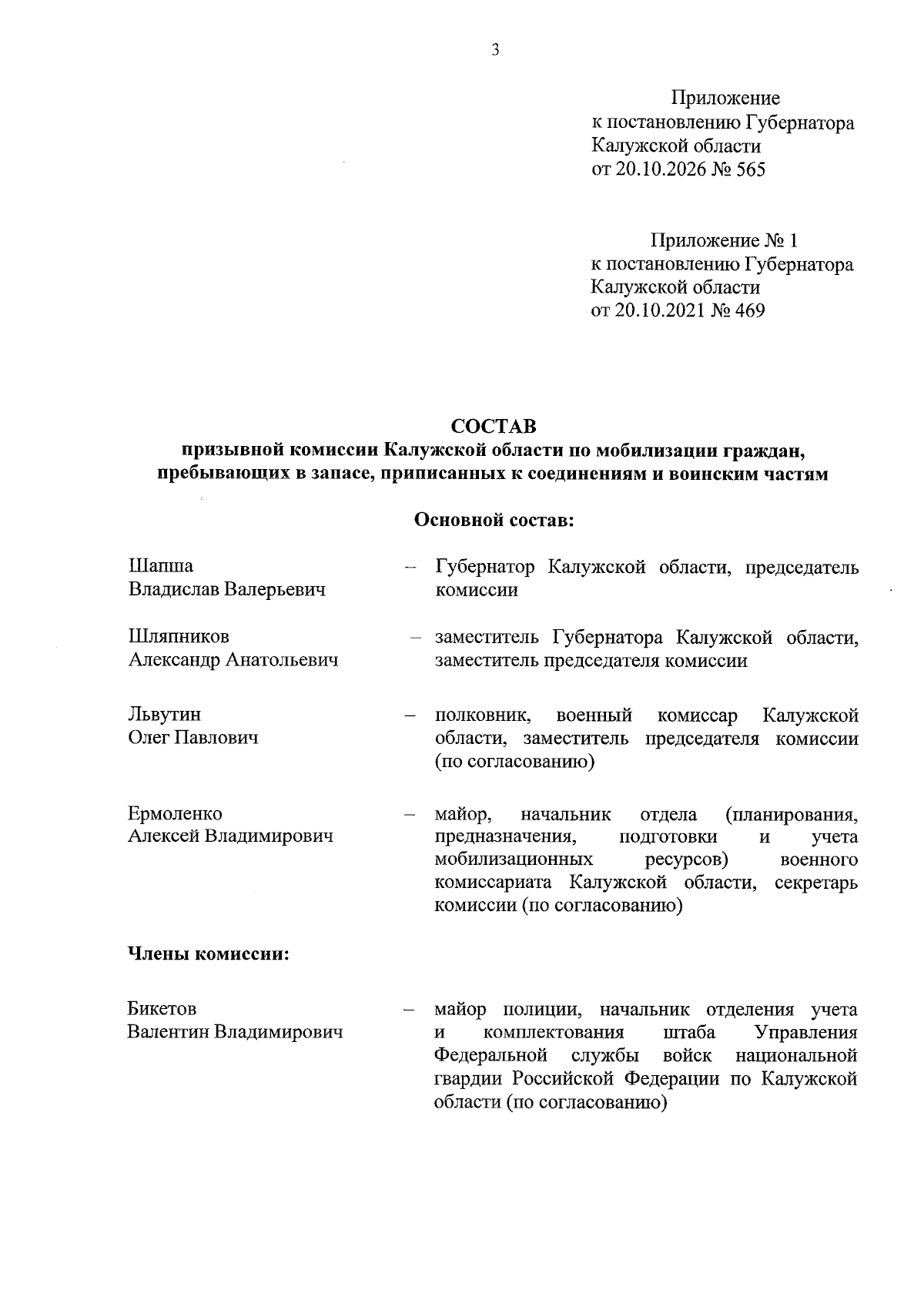 3

Приложение
к постановлению Губернатора
Калужской области
от 20.10.2026 № 565

Приложение № 1
к постановлению Губернатора
Калужской области
от 20.10.2021 № 469

СОСТАВ
призывной комиссии Калужской области по мобилизации граждан, пребывающих в запасе, приписанных к соединениям и воинским частям

Основной состав:

Шапша
Владислав Валерьевич
– Губернатор Калужской области, председатель комиссии

Шляпников
Александр Анатольевич
– заместитель Губернатора Калужской области, заместитель председателя комиссии

Львутин
Олег Павлович
– полковник, военный комиссар Калужской области, заместитель председателя комиссии (по согласованию)

Ермоленко
Алексей Владимирович
– майор, начальник отдела (планирования, предназначения, подготовки и учета мобилизационных ресурсов) военного комиссариата Калужской области, секретарь комиссии (по согласованию)

Члены комиссии:

Бикетов
Валентин Владимирович
– майор полиции, начальник отделения учета и комплектования штаба Управления Федеральной службы войск национальной гвардии Российской Федерации по Калужской области (по согласованию)